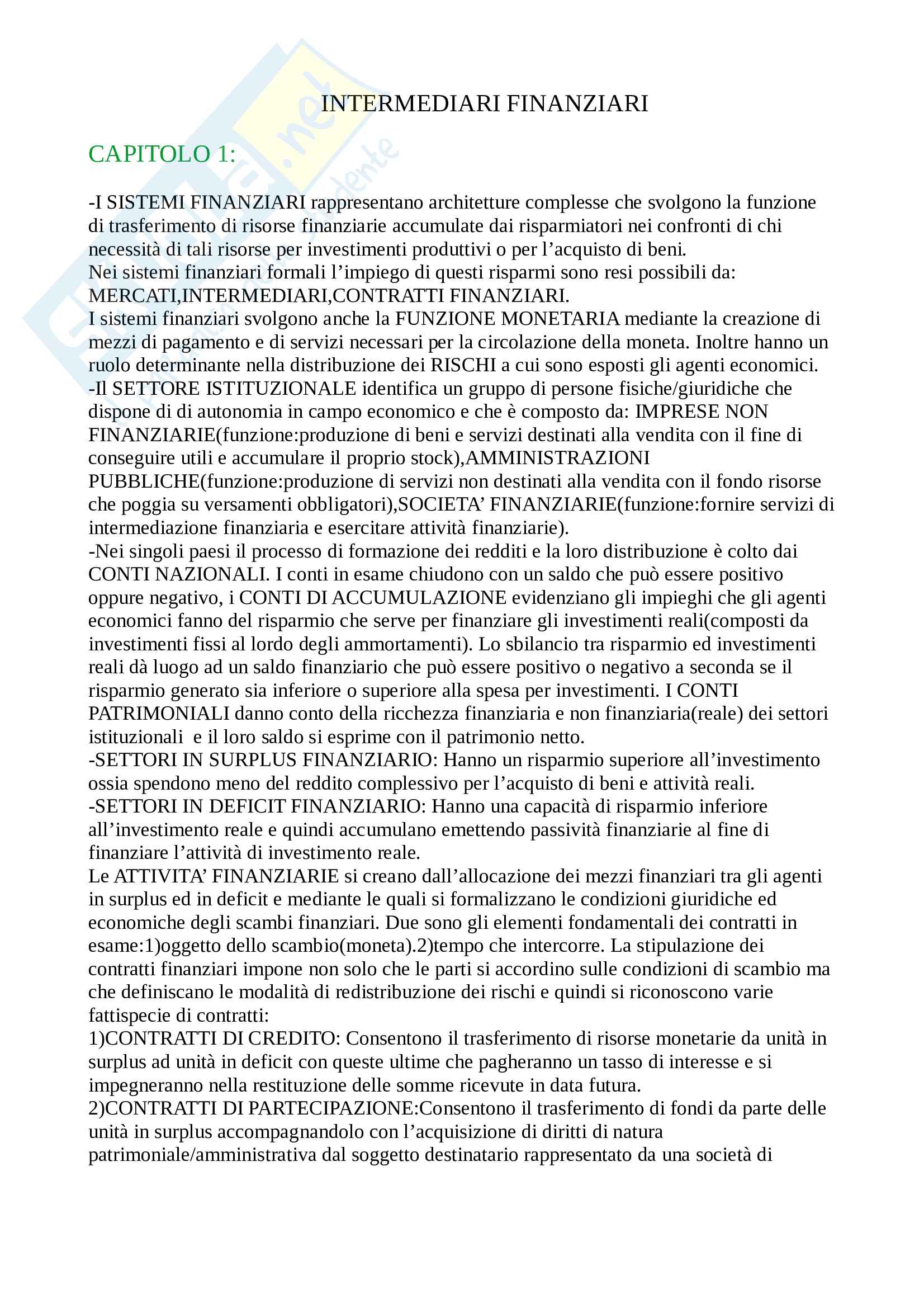 INTERMEDIARI FINANZIARI

CAPITOLO 1:

-I SISTEMI FINANZIARI rappresentano architetture complesse che svolgono la funzione di trasferimento di risorse finanziarie accumulate dai risparmiatori nei confronti di chi necessità di tali risorse per investimenti produttivi o per l'acquisto di beni.
Nei sistemi finanziari formali l'impiego di questi risparmi sono resi possibili da: MERCATI,INTERMEDIARI,CONTRATTI FINANZIARI.
I sistemi finanziari svolgono anche la FUNZIONE MONETARIA mediante la creazione di mezzi di pagamento e di servizi necessari per la circolazione della moneta. Inoltre hanno un ruolo determinante nella distribuzione dei RISCHI a cui sono esposti gli agenti economici.
-Il SETTORE ISTITUZIONALE identifica un gruppo di persone fisiche/giuridiche che dispone di di autonomia in campo economico e che è composto da: IMPRESE NON FINANZIARIE(funzione:produzione di beni e servizi destinati alla vendita con il fine di conseguire utili e accumulare il proprio stock),AMMINISTRAZIONI PUBBLICHE(funzione:produzione di servizi non destinati alla vendita con il fondo risorse che poggia su versamenti obbligatori),SOCIETA' FINANZIARIE(funzione:fornire servizi di intermediazione finanziaria e esercitare attività finanziarie).
-Nei singoli paesi il processo di formazione dei redditi e la loro distribuzione è colto dai CONTI NAZIONALI. I conti in esame chiudono con un saldo che può essere positivo oppure negativo, i CONTI DI ACCUMULAZIONE evidenziano gli impieghi che gli agenti economici fanno del risparmio che serve per finanziare gli investimenti reali(composti da investimenti fissi al lordo degli ammortamenti). Lo sbilancio tra risparmio ed investimenti reali dà luogo ad un saldo finanziario che può essere positivo o negativo a seconda se il risparmio generato sia inferiore o superiore alla spesa per investimenti. I CONTI PATRIMONIALI danno conto della ricchezza finanziaria e non finanziaria(reale) dei settori istituzionali e il loro saldo si esprime con il patrimonio netto.
-SETTORI IN SURPLUS FINANZIARIO: Hanno un risparmio superiore all'investimento ossia spendono meno del reddito complessivo per l'acquisto di beni e attività reali.
-SETTORI IN DEFICIT FINANZIARIO: Hanno una capacità di risparmio inferiore all'investimento reale e quindi accumulano emettendo passività finanziarie al fine di finanziare l'attività di investimento reale.
Le ATTIVITA' FINANZIARIE si creano dall'allocazione dei mezzi finanziari tra gli agenti in surplus ed in deficit e mediante le quali si formalizzano le condizioni giuridiche ed economiche degli scambi finanziari. Due sono gli elementi fondamentali dei contratti in esame:1)oggetto dello scambio(moneta).2)tempo che intercorre. La stipulazione dei contratti finanziari impone non solo che le parti si accordino sulle condizioni di scambio ma che definiscano le modalità di redistribuzione dei rischi e quindi si riconoscono varie fattispecie di contratti:
1)CONTRATTI DI CREDITO: Consentono il trasferimento di risorse monetarie da unità in surplus ad unità in deficit con queste ultime che pagheranno un tasso di interesse e si impegneranno nella restituzione delle somme ricevute in data futura.
2)CONTRATTI DI PARTECIPAZIONE:Consentono il trasferimento di fondi da parte delle unità in surplus accompagnandolo con l'acquisizione di diritti di natura patrimoniale/amministrativa dal soggetto destinatario rappresentato da una società di